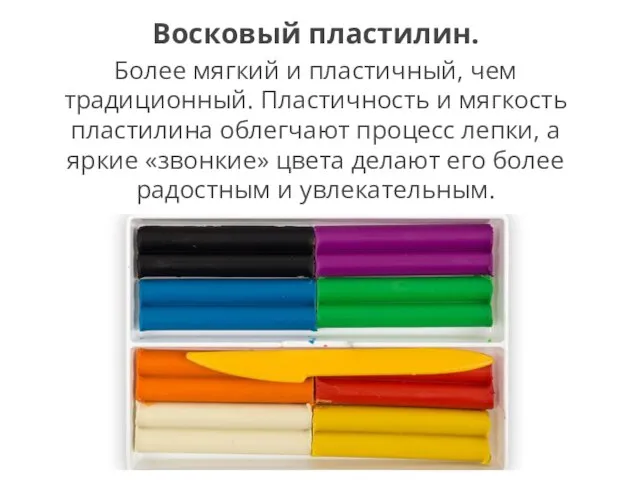 Восковый пластилин.

Более мягкий и пластичный, чем традиционный. Пластичность и мягкость пластилина облегчают процесс лепки, а яркие «звонкие» цвета делают его более радостным и увлекательным.